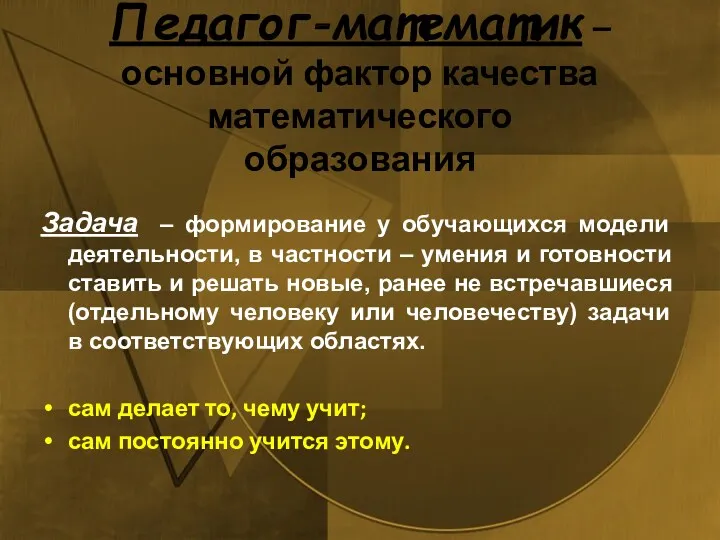 Педагог-математик – основной фактор качества математического образования

Задача – формирование у обучающихся модели деятельности, в частности – умения и готовности ставить и решать новые, ранее не встречавшиеся (отдельному человеку или человечеству) задачи в соответствующих областях.

• сам делает то, чему учит;
• сам постоянно учится этому.